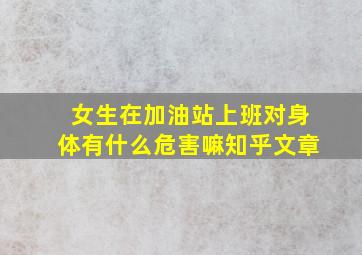 女生在加油站上班对身体有什么危害嘛知乎文章